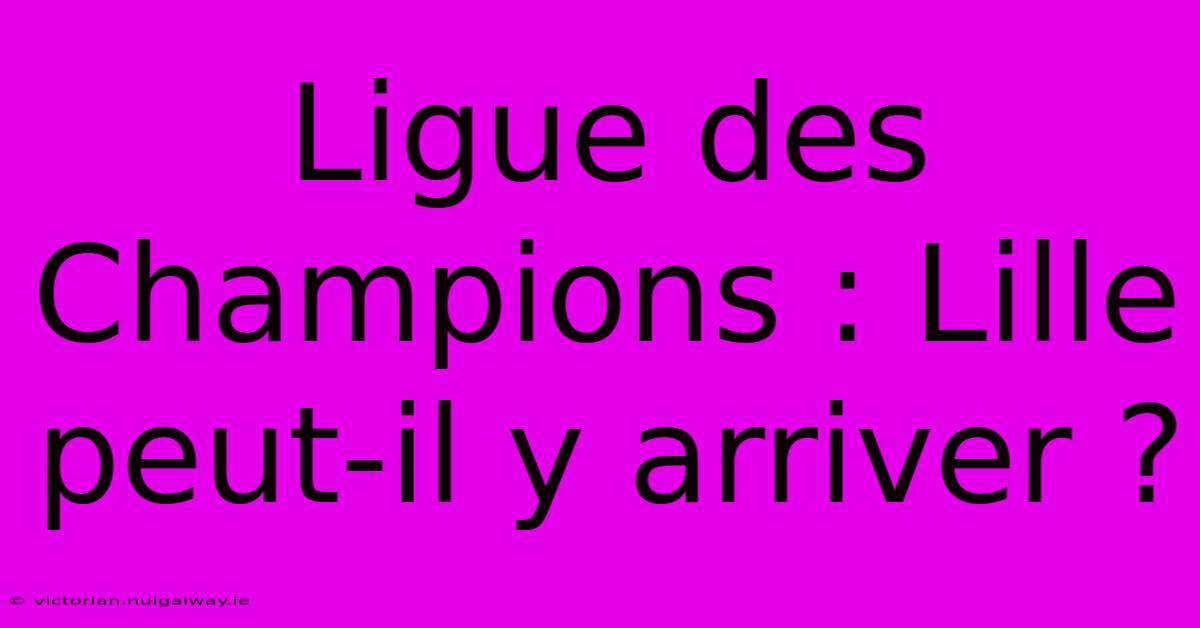 Ligue des Champions : Lille peut-il y arriver ?

© victorian.nuigalway.ie